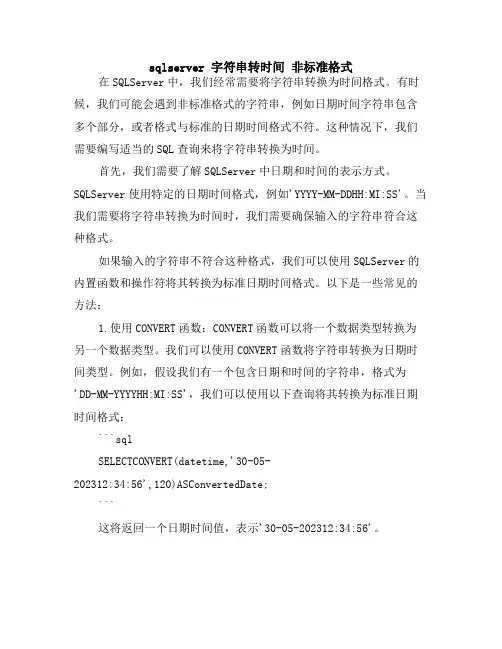 sqlserver 字符串转时间 非标准格式

在 SQLServer 中，我们经常需要将字符串转换为时间格式。有时候，我们可能会遇到非标准格式的字符串，例如日期时间字符串包含多个部分，或者格式与标准的日期时间格式不符。这种情况下，我们需要编写适当的 SQL 查询来将字符串转换为时间。

首先，我们需要了解 SQLServer 中日期和时间的表示方式。SQLServer 使用特定的日期时间格式，例如'YYYY-MM-DDHH:MI:SS'。当我们需要将字符串转换为时间时，我们需要确保输入的字符串符合这种格式。

如果输入的字符串不符合这种格式，我们可以使用 SQLServer 的内置函数和操作符将其转换为标准日期时间格式。以下是一些常见的方法：

1.使用 CONVERT 函数：CONVERT 函数可以将一个数据类型转换为另一个数据类型。我们可以使用 CONVERT 函数将字符串转换为日期时间类型。例如，假设我们有一个包含日期和时间的字符串，格式为'DD-MM-YYYYHH:MI:SS'，我们可以使用以下查询将其转换为标准日期时间格式：

```sql
SELECTCONVERT(datetime,'30-05-202312:34:56',120)ASConvertedDate;
```

这将返回一个日期时间值，表示'30-05-202312:34:56'。